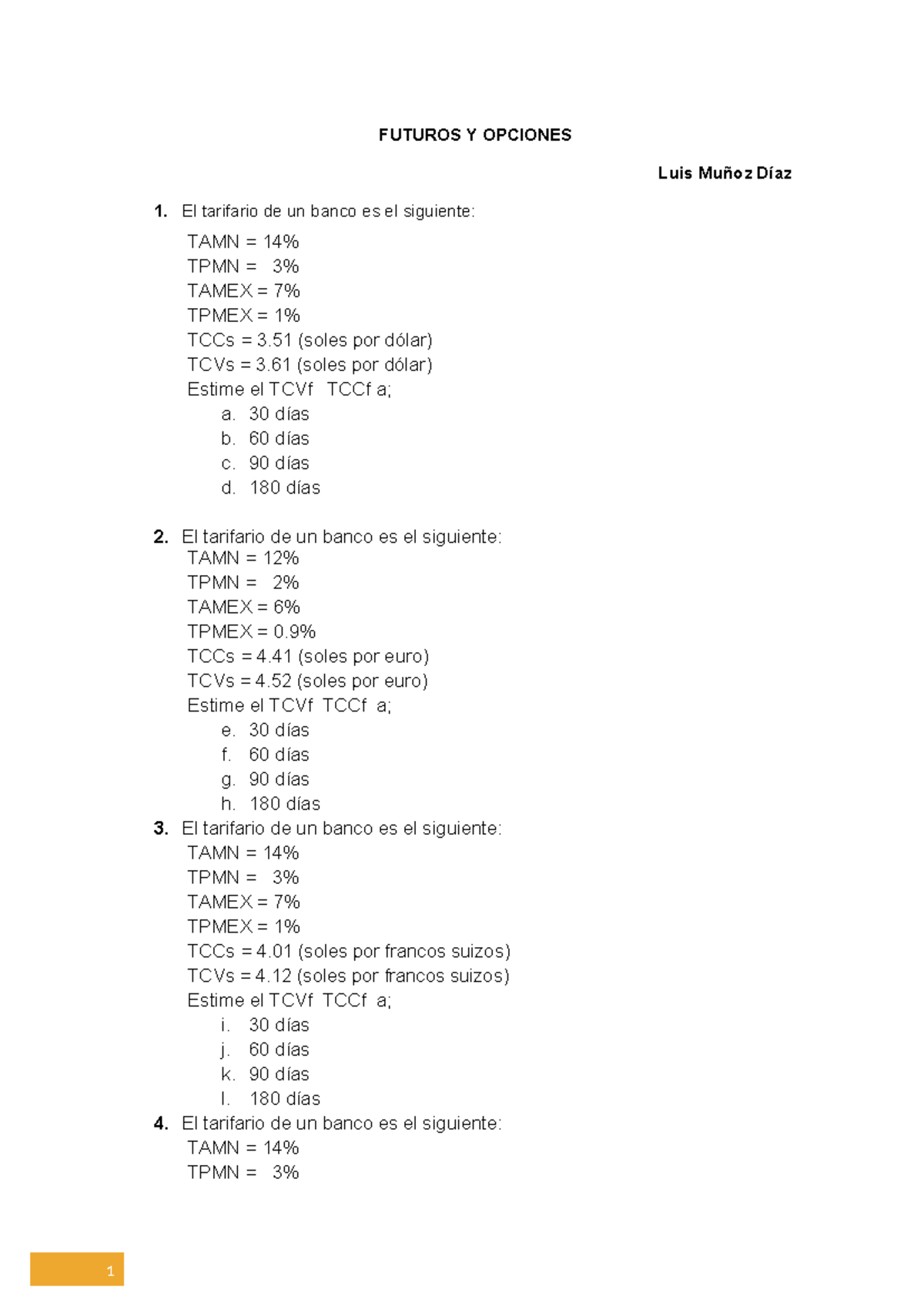 FUTUROS Y OPCIONES

Luis Muñoz Díaz

1. El tarifario de un banco es el siguiente:

TAMN = 14%
TPMN = 3%
TAMEX = 7%
TPMEX = 1%
TCCs = 3.51 (soles por dólar)
TCVs = 3.61 (soles por dólar)
Estime el TCVf TCCf a;
a. 30 días
b. 60 días
c. 90 días
d. 180 días

2. El tarifario de un banco es el siguiente:
TAMN = 12%
TPMN = 2%
TAMEX = 6%
TPMEX = 0.9%
TCCs = 4.41 (soles por euro)
TCVs = 4.52 (soles por euro)
Estime el TCVf TCCf a;
e. 30 días
f. 60 días
g. 90 días
h. 180 días

3. El tarifario de un banco es el siguiente:
TAMN = 14%
TPMN = 3%
TAMEX = 7%
TPMEX = 1%
TCCs = 4.01 (soles por francos suizos)
TCVs = 4.12 (soles por francos suizos)
Estime el TCVf TCCf a;
i. 30 días
j. 60 días
k. 90 días
l. 180 días

4. El tarifario de un banco es el siguiente:
TAMN = 14%
TPMN = 3%

1